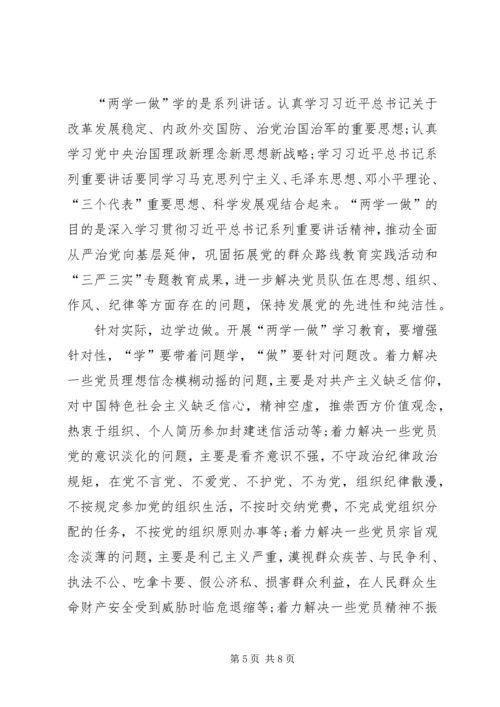 “两学一做”学的是系列讲话。认真学习习近平总书记关于改革发展稳定、内政外交国防、治党治国治军的重要思想；认真学习党中央治国理政新理念新思想新战略；学习习近平总书记系列重要讲话要同学习马克思列宁主义、毛泽东思想、邓小平理论、“三个代表”重要思想、科学发展观结合起来。“两学一做”的目的是深入学习贯彻习近平总书记系列重要讲话精神，推动全面从严治党向基层延伸，巩固拓展党的群众路线教育实践活动和“三严三实”专题教育成果，进一步解决党员队伍在思想、组织、作风、纪律等方面存在的问题，保持发展党的先进性和纯洁性。

针对实际，边学边做。开展“两学一做”学习教育，要增强针对性，“学”要带着问题学，“做”要针对问题改。着力解决一些党员理想信念模糊动摇的问题，主要是对共产主义缺乏信仰，对中国特色社会主义缺乏信心，精神空虚，推崇西方价值观念，热衷于组织、个人简历参加封建迷信活动等；着力解决一些党员党的意识淡化的问题，主要是看齐意识不强，不守政治纪律政治规矩，在党不言党、不爱党、不护党、不为党，组织纪律散漫，不按规定参加党的组织生活，不按时交纳党费，不完成党组织分配的任务，不按党的组织原则办事等；着力解决一些党员宗旨观念淡薄的问题，主要是利己主义严重，漠视群众疾苦、与民争利、执法不公、吃拿卡要、假公济私、损害群众利益，在人民群众生命财产安全受到威胁时临危退缩等；着力解决一些党员精神不振

第 5 页 共 8 页